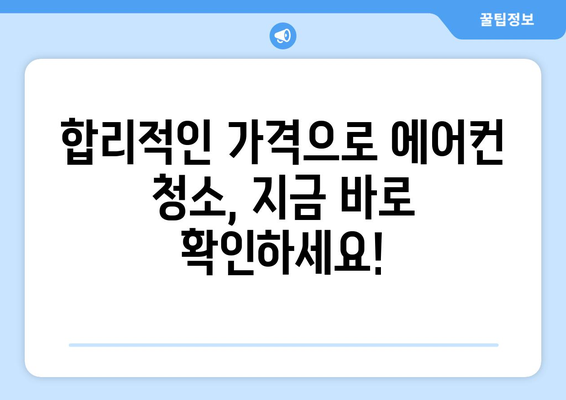 꿀팁정보

합리적인 가격으로 에어컨 청소, 지금 바로 확인하세요!